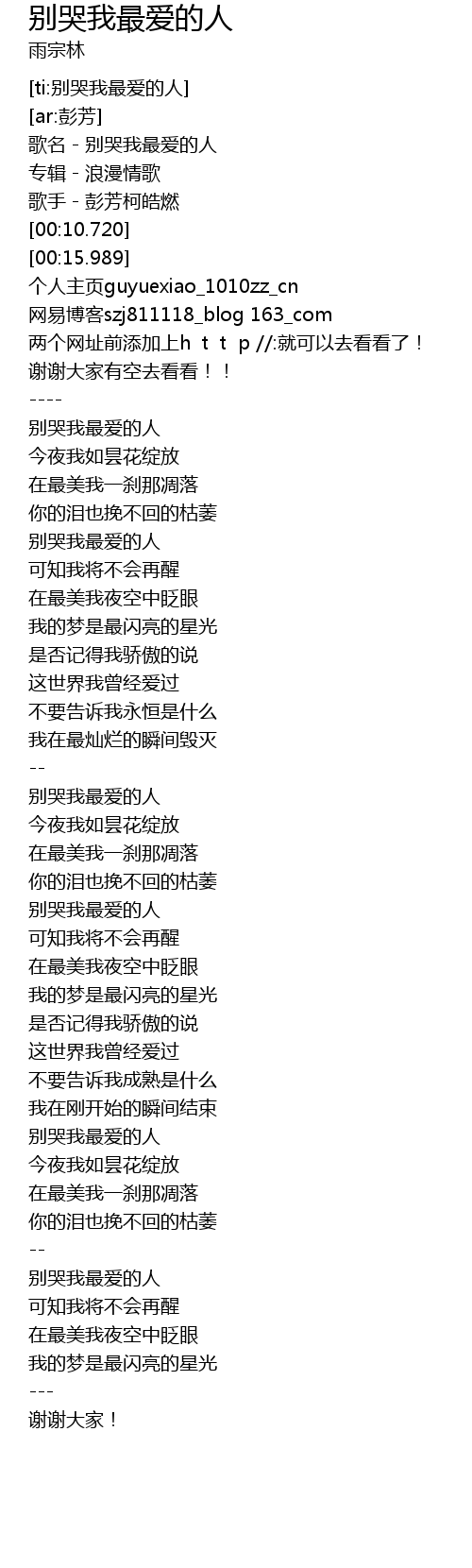 别哭我最爱的人
雨宗林

[ti:别哭我最爱的人]
[ar:彭芳]
歌名 - 别哭我最爱的人
专辑 - 浪漫情歌
歌手 - 彭芳柯皓燃
[00:10.720]
[00:15.989]
个人主页guyuexiao_1010zz_cn
网易博客szj811118_blog 163_com
两个网址前添加上h t t p //:就可以去看看了！
谢谢大家有空去看看！！
----
别哭我最爱的人
今夜我如昙花绽放
在最美我一刹那凋落
你的泪也挽不回的枯萎
别哭我最爱的人
可知我将不会再醒
在最美我夜空中眨眼
我的梦是最闪亮的星光
是否记得我骄傲的说
这世界我曾经爱过
不要告诉我永恒是什么
我在最灿烂的瞬间毁灭
--
别哭我最爱的人
今夜我如昙花绽放
在最美我一刹那凋落
你的泪也挽不回的枯萎
别哭我最爱的人
可知我将不会再醒
在最美我夜空中眨眼
我的梦是最闪亮的星光
是否记得我骄傲的说
这世界我曾经爱过
不要告诉我成熟是什么
我在刚开始的瞬间结束
别哭我最爱的人
今夜我如昙花绽放
在最美我一刹那凋落
你的泪也挽不回的枯萎
--
别哭我最爱的人
可知我将不会再醒
在最美我夜空中眨眼
我的梦是最闪亮的星光
---
谢谢大家！